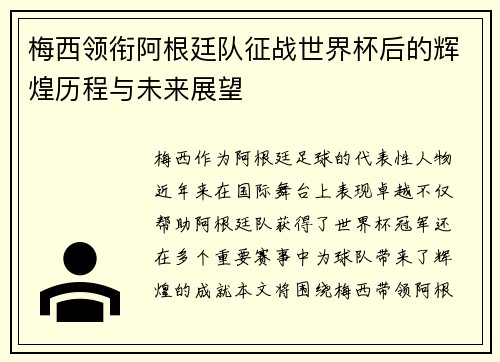 梅西领衔阿根廷队征战世界杯后的辉煌历程与未来展望

梅西作为阿根廷足球的代表性人物近年来在国际舞台上表现卓越不仅帮助阿根廷队获得了世界杯冠军还在多个重要赛事中为球队带来了辉煌的成就本文将围绕梅西带领阿根